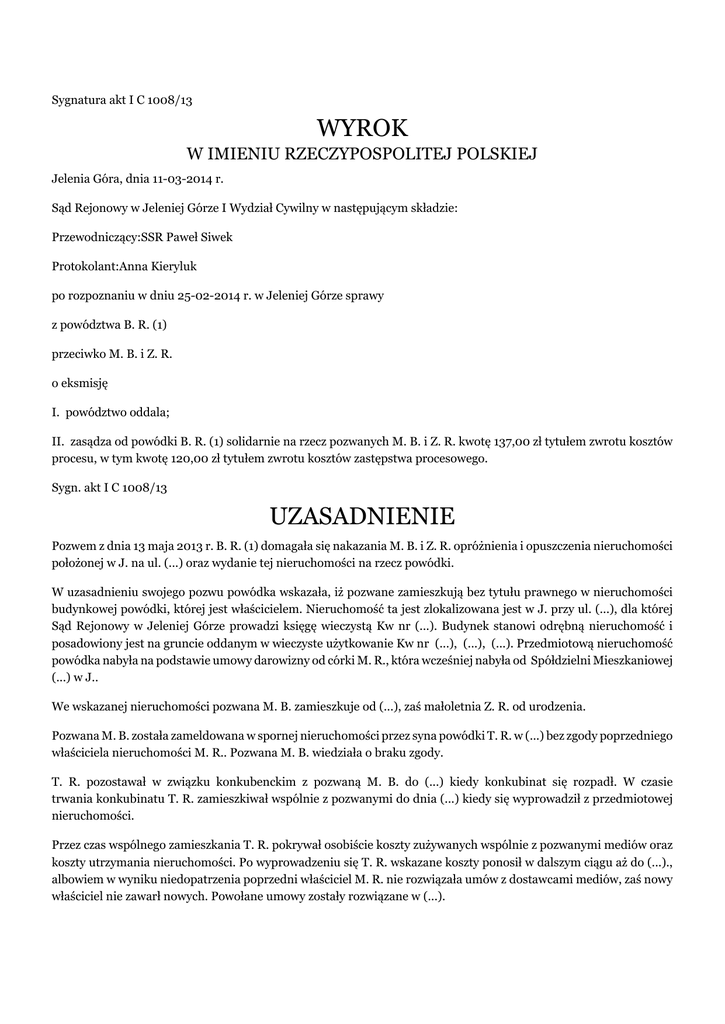 Sygnatura akt I C 1008/13

WYROK
W IMIENIU RZECZYPOSPOLITEJ POLSKIEJ

Jelenia Góra, dnia 11-03-2014 r.

Sąd Rejonowy w Jeleniej Górze I Wydział Cywilny w następującym składzie:

Przewodniczący:SSR Paweł Siwek

Protokolant:Anna Kieryluk

po rozpoznaniu w dniu 25-02-2014 r. w Jeleniej Górze sprawy

z powództwa B. R. (1)

przeciwko M. B. i Z. R.

o eksmisję

I. powództwo oddala;

II. zasądza od powódki B. R. (1) solidarnie na rzecz pozwanych M. B. i Z. R. kwotę 137,00 zł tytułem zwrotu kosztów procesu, w tym kwotę 120,00 zł tytułem zwrotu kosztów zastępstwa procesowego.

Sygn. akt I C 1008/13

UZASADNIENIE

Pozwem z dnia 13 maja 2013 r. B. R. (1) domagała się nakazania M. B. i Z. R. opróżnienia i opuszczenia nieruchomości położonej w J. na ul. (...) oraz wydanie tej nieruchomości na rzecz powódki.

W uzasadnieniu swojego pozwu powódka wskazała, iż pozwane zamieszkują bez tytułu prawnego w nieruchomości budynkowej powódki, której jest właścicielem. Nieruchomość ta jest zlokalizowana jest w J. przy ul. (...), dla której Sąd Rejonowy w Jeleniej Górze prowadzi księgę wieczystą Kw nr (...). Budynek stanowi odrębną nieruchomość i posadowiony jest na gruncie oddanym w wieczyste użytkowanie Kw nr (...), (...), (...). Przedmiotową nieruchomość powódka nabyła na podstawie umowy darowizny od córki M. R., która wcześniej nabyła od Spółdzielni Mieszkaniowej (...) w J..

We wskazanej nieruchomości pozwana M. B. zamieszkuje od (...), zaś małoletnia Z. R. od urodzenia.

Pozwana M. B. została zameldowana w spornej nieruchomości przez syna powódki T. R. w (...) bez zgody poprzedniego właściciela nieruchomości M. R.. Pozwana M. B. wiedziała o braku zgody.

T. R. pozostawał w związku konkubenckim z pozwaną M. B. do (...) kiedy konkubinat się rozpadł. W czasie trwania konkubinatu T. R. zamieszkiwał wspólnie z pozwanymi do dnia (...) kiedy się wyprowadził z przedmiotowej nieruchomości.

Przez czas wspólnego zamieszkania T. R. pokrywał osobiście koszty zużywanych wspólnie z pozwanymi mediów oraz koszty utrzymania nieruchomości. Po wyprowadzeniu się T. R. wskazane koszty ponosił w dalszym ciągu aż do (...)., albowiem w wyniku niedopatrzenia poprzedni właściciel M. R. nie rozwiązała umów z dostawcami mediów, zaś nowy właściciel nie zawarł nowych. Powołane umowy zostały rozwiązane w (...).